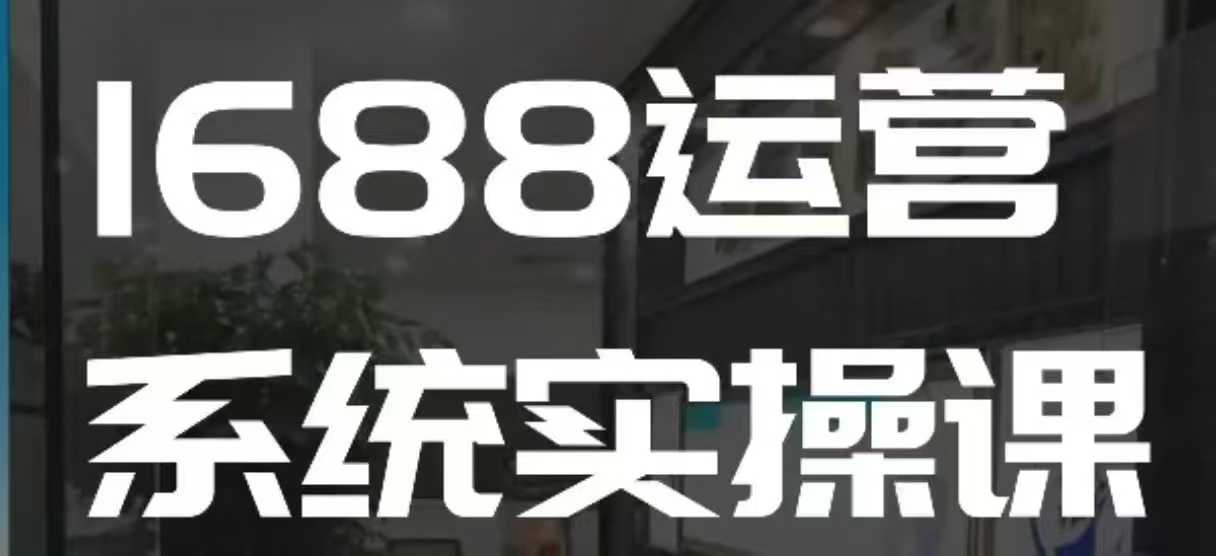 1688运营
系统实操课